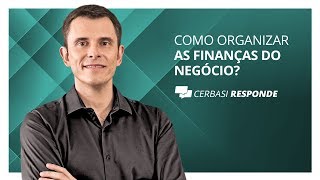 COMO ORGANIZAR
AS FINANÇAS DO
NEGÓCIO?

CERBASI RESPONDE